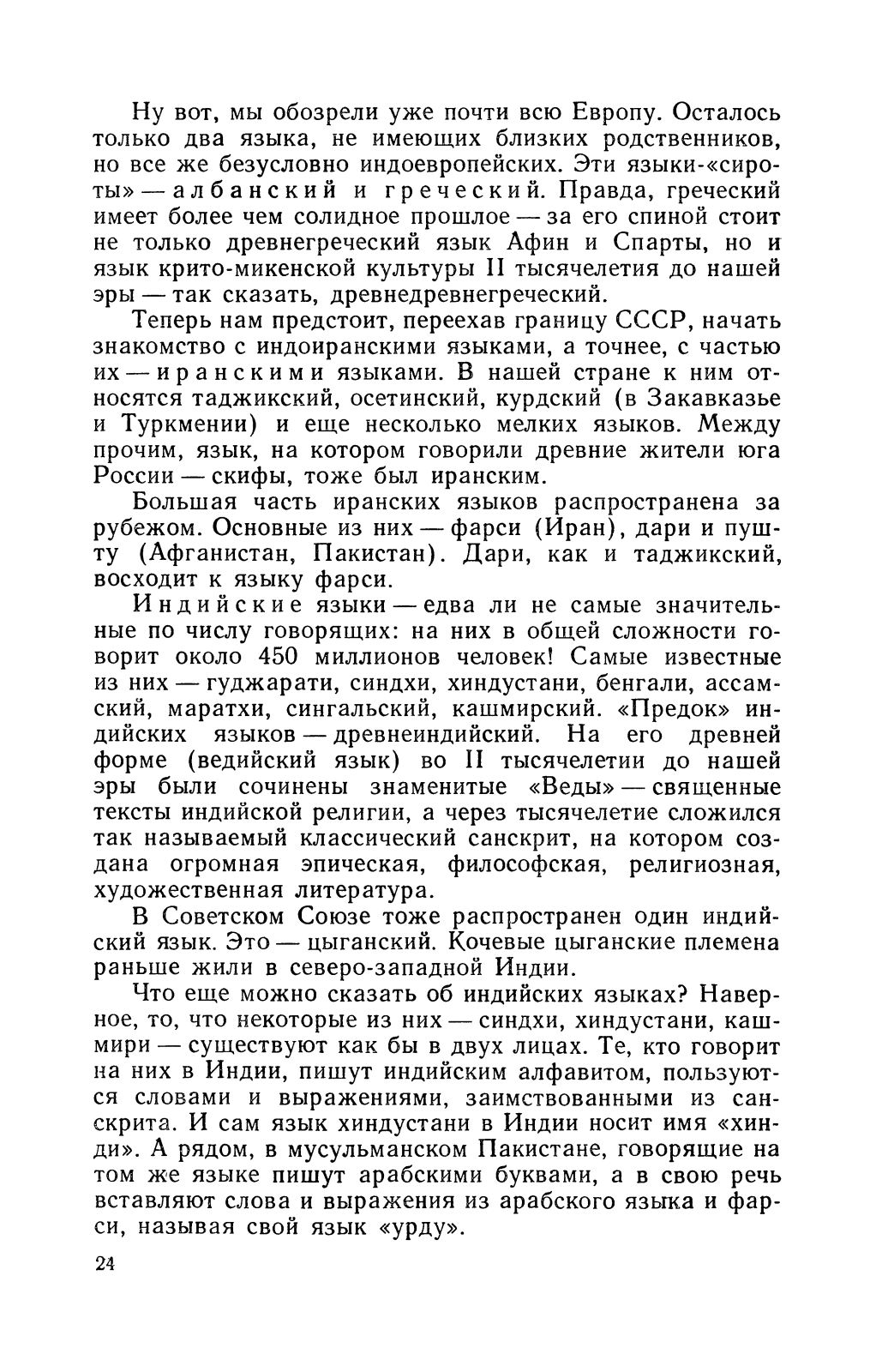 Ну вот, мы обозрели уже почти всю Европу. Осталось только два языка, не имеющих близких родственников, но все же безусловно индоевропейских. Эти языки-«сироты» — албанский и греческий. Правда, греческий имеет более чем солидное прошлое — за его спиной стоит не только древнегреческий язык Афин и Спарты, но и язык крито-микенской культуры II тысячелетия до нашей эры — так сказать, древнедревнегреческий.

Теперь нам предстоит, переехав границу СССР, начать знакомство с индоиранскими языками, а точнее, с частью их — иранскими языками. В нашей стране к ним относятся таджикский, осетинский, курдский (в Закавказье и Туркмении) и еще несколько мелких языков. Между прочим, язык, на котором говорили древние жители юга России — скифы, тоже был иранским.

Большая часть иранских языков распространена за рубежом. Основные из них — фарси (Иран), дари и пушту (Афганистан, Пакистан). Дари, как и таджикский, восходит к языку фарси.

Индийские языки — едва ли не самые значительные по числу говорящих: на них в общей сложности говорит около 450 миллионов человек! Самые известные из них — гуджарати, синдхи, хиндустани, бенгали, ассамский, маратхи, сингальский, кашмирский. «Предок» индийских языков — древнеиндийский. На его древней форме (ведийский язык) во II тысячелетии до нашей эры были сочинены знаменитые «Веды» — священные тексты индийской религии, а через тысячелетие сложился так называемый классический санскрит, на котором создана огромная эпическая, философская, религиозная, художественная литература.

В Советском Союзе тоже распространен один индийский язык. Это — цыганский. Кочевые цыганские племена раньше жили в северо-западной Индии.

Что еще можно сказать об индийских языках? Наверное, то, что некоторые из них — синдхи, хиндустани, кашмири — существуют как бы в двух лицах. Те, кто говорит на них в Индии, пишут индийским алфавитом, пользуются словами и выражениями, заимствованными из санскрита. И сам язык хиндустани в Индии носит имя «хинди». А рядом, в мусульманском Пакистане, говорящие на том же языке пишут арабскими буквами, а в свою речь вставляют слова и выражения из арабского языка и фарси, называя свой язык «урду».

24